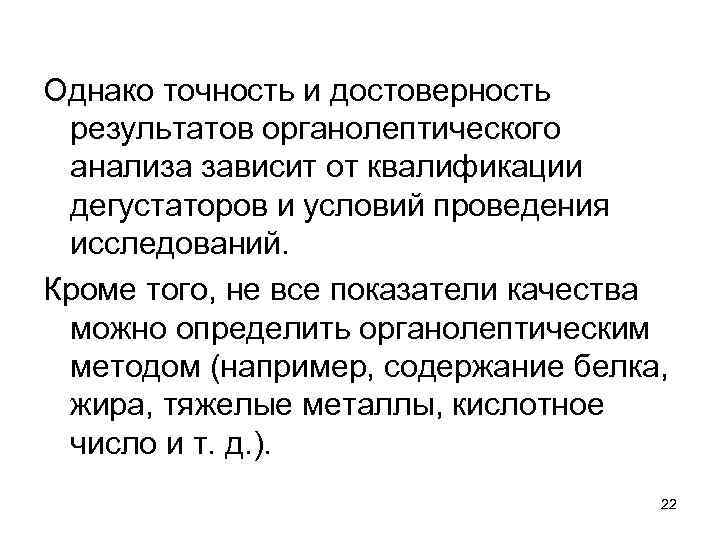 Однако точность и достоверность результатов органолептического анализа зависит от квалификации дегустаторов и условий проведения исследований.

Кроме того, не все показатели качества можно определить органолептическим методом (например, содержание белка, жира, тяжелые металлы, кислотное число и т. д.).

22